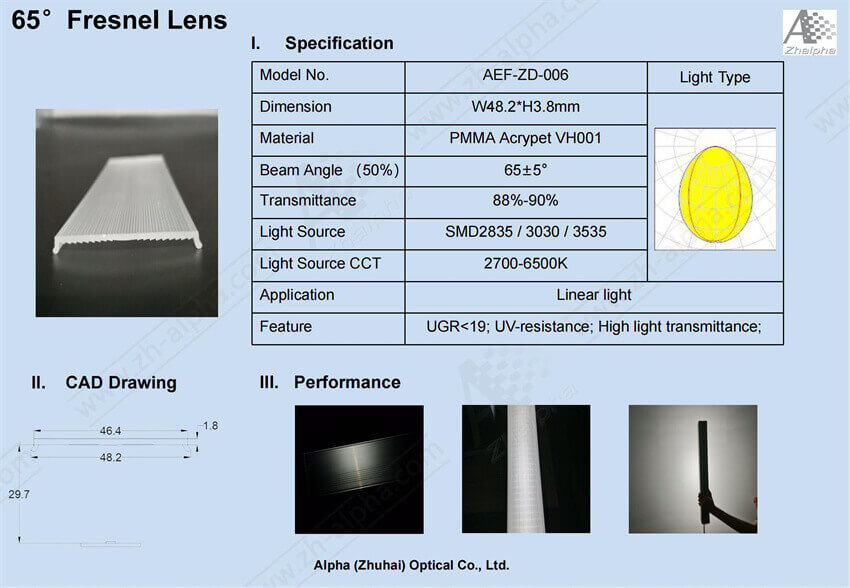 65° Fresnel Lens

Zhalpha

I. Specification

| Model No. | AEF-ZD-006 | Light Type |
|---|---|---|
| Dimension | W48.2*H3.8mm | |
| Material | PMMA Acrypet VH001 | |
| Beam Angle (50%) | 65±5° | |
| Transmittance | 88%-90% | |
| Light Source | SMD2835 / 3030 / 3535 | |
| Light Source CCT | 2700-6500K | |
| Application | Linear light | |
| Feature | UGR<19; UV-resistance; High light transmittance; | |

II. CAD Drawing

46.4
1.8
48.2
29.7

III. Performance

Alpha (Zhuhai) Optical Co., Ltd.

www.zh-alpha.com